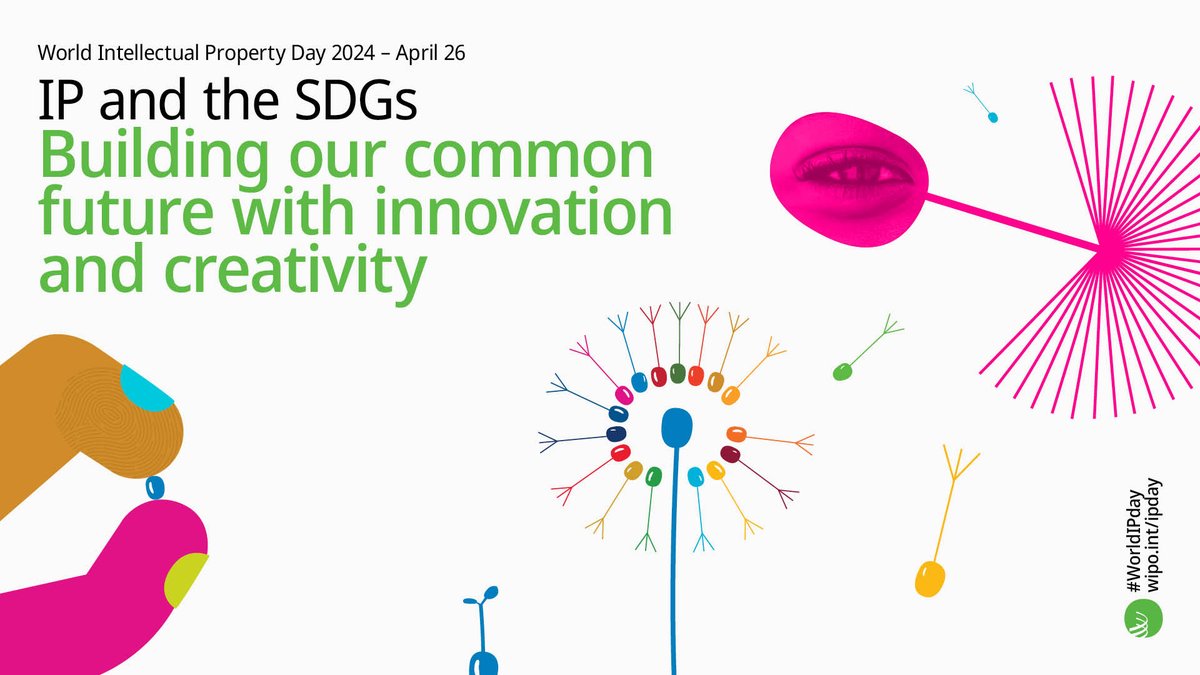 World Intellectual Property Day 2024 – April 26

IP and the SDGs

Building our common future with innovation and creativity

#WorldIPday
wipo.int/ipday